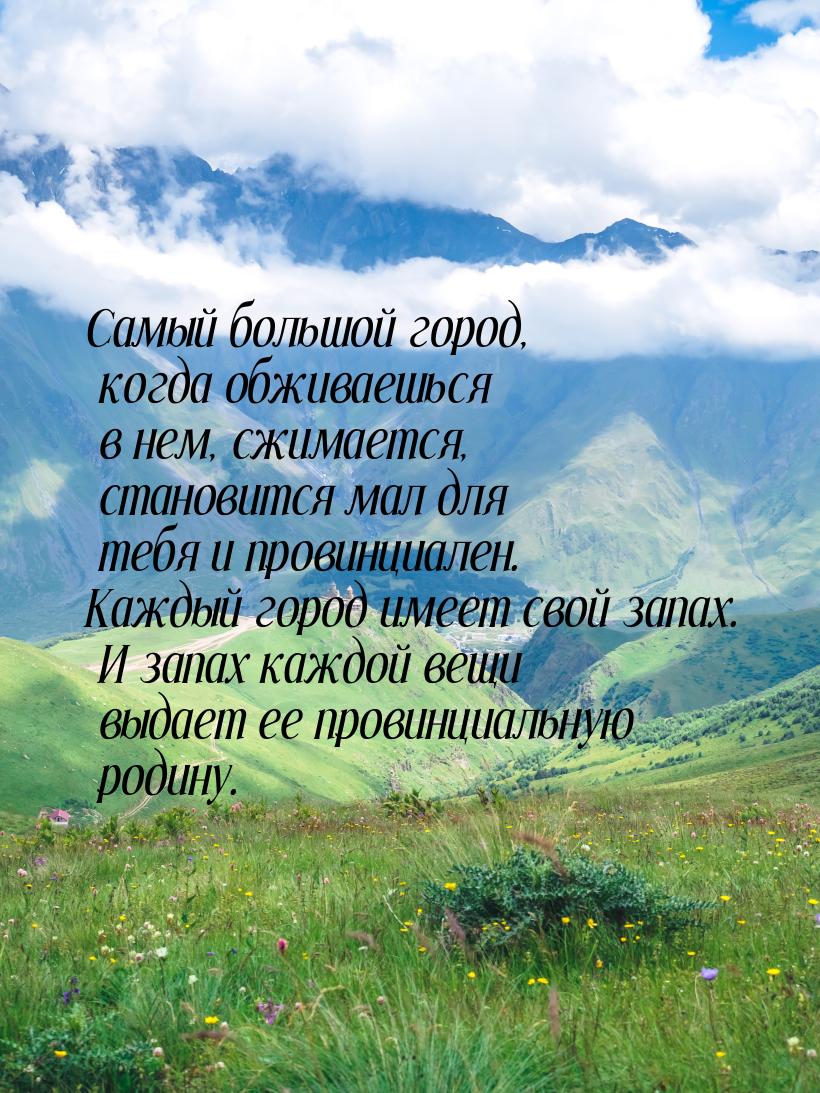 Самый большой город, когда обживаешься в нем, сжимается, становится мал для тебя и провинциален. Каждый город имеет свой запах. И запах каждой вещи выдает ее провинциальную родину.